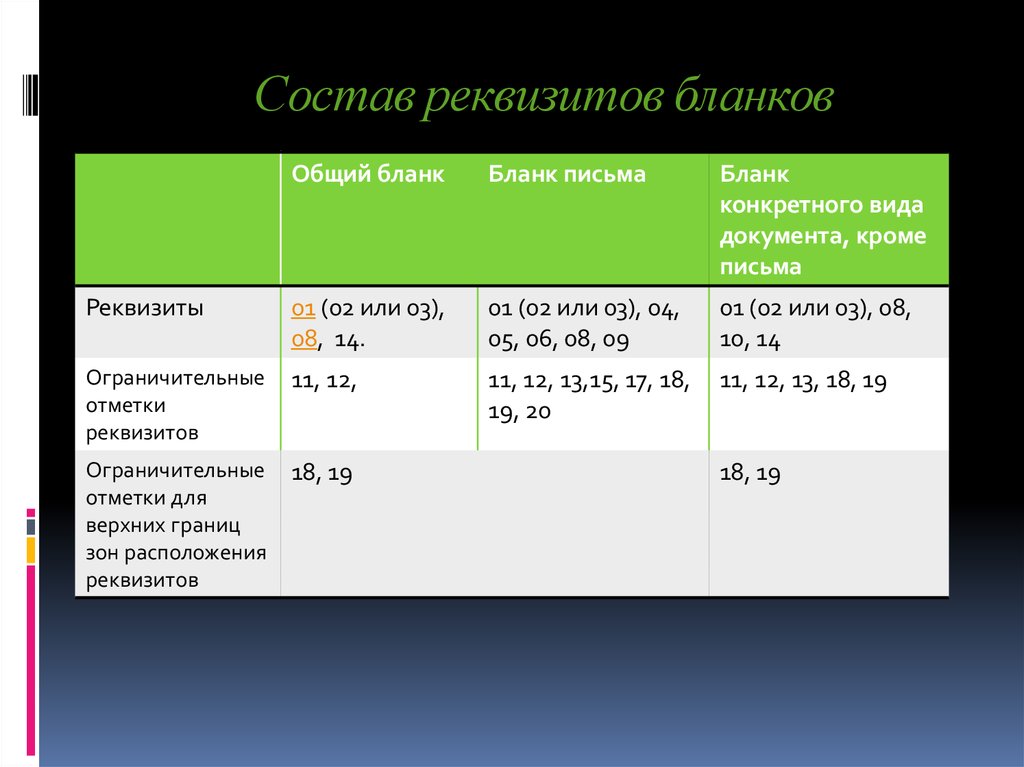 Состав реквизитов бланков

| | Общий бланк | Бланк письма | Бланк конкретного вида документа, кроме письма |
|---|---|---|---|
| Реквизиты | 01 (02 или 03), 08, 14. | 01 (02 или 03), 04, 05, 06, 08, 09 | 01 (02 или 03), 08, 10, 14 |
| Ограничительные отметки реквизитов | 11, 12, | 11, 12, 13,15, 17, 18, 19, 20 | 11, 12, 13, 18, 19 |
| Ограничительные отметки для верхних границ зон расположения реквизитов | 18, 19 | | 18, 19 |